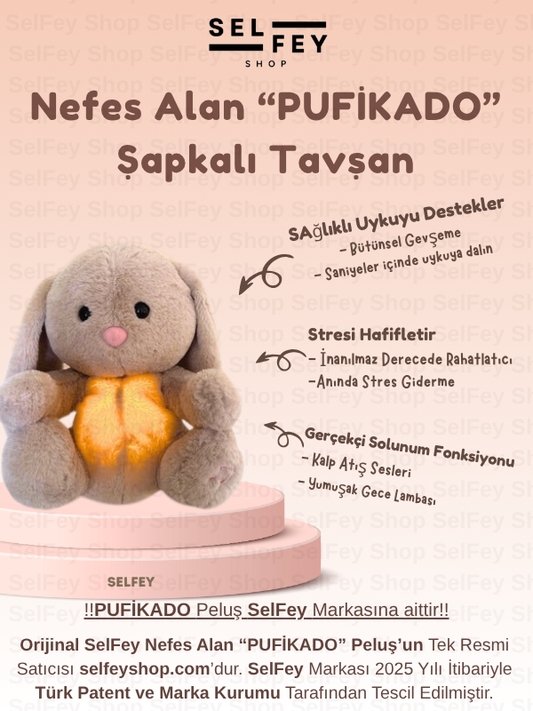 SEL FEY
SHOP

Nefes Alan "PUFİKADO" Şapkalı Tavşan

SAğlıklı Uykuyu Destekler
- Bütünsel Gevşeme
- Saniyeler içinde uykuya dalın

Stresi Hafifletir
- İnanılmaz Derecede Rahatlatıcı
-Anında Stres Giderme

Gerçekçi Solunum Fonksiyonu
- Kalp Atış Sesleri
- Yumuşak Gece Lambası

SELFEY

!!PUFİKADO Peluş SelFey Markasına aittir!!

Orijinal SelFey Nefes Alan "PUFİKADO" Peluş'un Tek Resmi Satıcısı selfeyshop.com'dur. SelFey Markası 2025 Yılı İtibariyle Türk Patent ve Marka Kurumu Tarafından Tescil Edilmiştir.

SelFey Shop